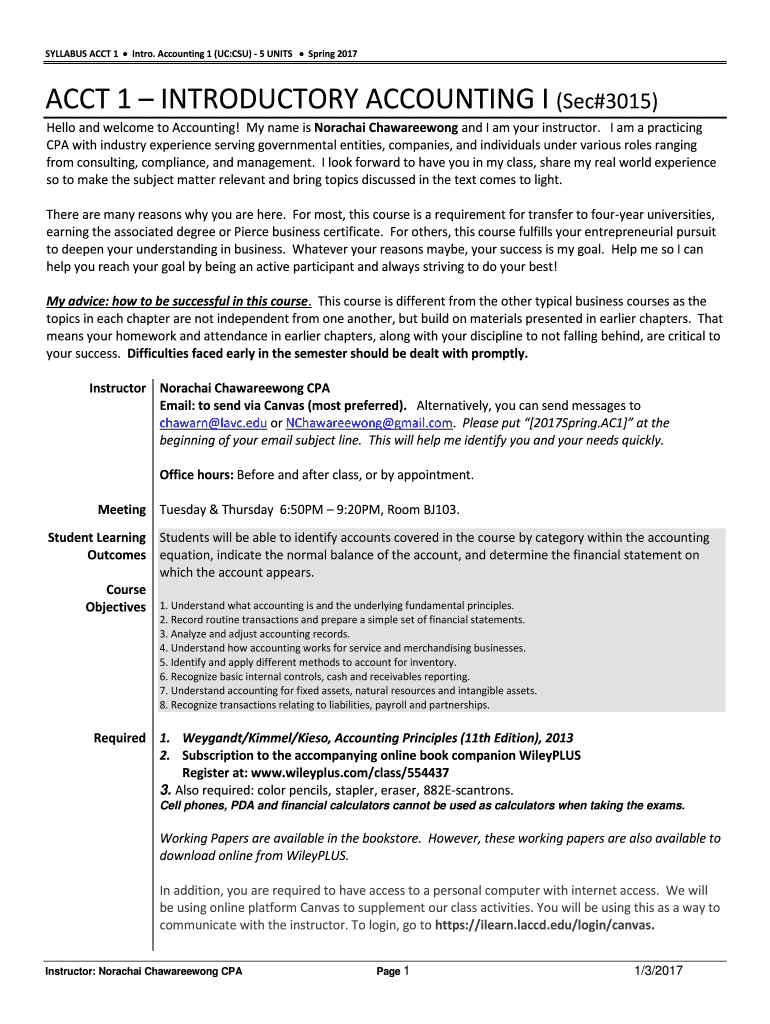 SYLLABUS ACCT 1 • Intro. Accounting 1 (UC:CSU) - 5 UNITS • Spring 2017

ACCT 1 – INTRODUCTORY ACCOUNTING I (Sec#3015)

Hello and welcome to Accounting! My name is Norachai Chawareewong and I am your instructor. I am a practicing CPA with industry experience serving governmental entities, companies, and individuals under various roles ranging from consulting, compliance, and management. I look forward to have you in my class, share my real world experience so to make the subject matter relevant and bring topics discussed in the text comes to light.

There are many reasons why you are here. For most, this course is a requirement for transfer to four-year universities, earning the associated degree or Pierce business certificate. For others, this course fulfills your entrepreneurial pursuit to deepen your understanding in business. Whatever your reasons maybe, your success is my goal. Help me so I can help you reach your goal by being an active participant and always striving to do your best!

My advice: how to be successful in this course. This course is different from the other typical business courses as the topics in each chapter are not independent from one another, but build on materials presented in earlier chapters. That means your homework and attendance in earlier chapters, along with your discipline to not falling behind, are critical to your success. Difficulties faced early in the semester should be dealt with promptly.

Instructor
Norachai Chawareewong CPA
Email: to send via Canvas (most preferred). Alternatively, you can send messages to chawarn@lavc.edu or NChawareewong@gmail.com. Please put "[2017Spring.AC1]" at the beginning of your email subject line. This will help me identify you and your needs quickly.

Office hours: Before and after class, or by appointment.

Meeting
Tuesday & Thursday 6:50PM – 9:20PM, Room BJ103.

Student Learning Outcomes
Students will be able to identify accounts covered in the course by category within the accounting equation, indicate the normal balance of the account, and determine the financial statement on which the account appears.

Course Objectives
1. Understand what accounting is and the underlying fundamental principles.
2. Record routine transactions and prepare a simple set of financial statements.
3. Analyze and adjust accounting records.
4. Understand how accounting works for service and merchandising businesses.
5. Identify and apply different methods to account for inventory.
6. Recognize basic internal controls, cash and receivables reporting.
7. Understand accounting for fixed assets, natural resources and intangible assets.
8. Recognize transactions relating to liabilities, payroll and partnerships.

Required
1. Weygandt/Kimmel/Kieso, Accounting Principles (11th Edition), 2013
2. Subscription to the accompanying online book companion WileyPLUS
Register at: www.wileyplus.com/class/554437
3. Also required: color pencils, stapler, eraser, 882E-scantrons.
Cell phones, PDA and financial calculators cannot be used as calculators when taking the exams.

Working Papers are available in the bookstore. However, these working papers are also available to download online from WileyPLUS.

In addition, you are required to have access to a personal computer with internet access. We will be using online platform Canvas to supplement our class activities. You will be using this as a way to communicate with the instructor. To login, go to https://ilearn.laccd.edu/login/canvas.

Instructor: Norachai Chawareewong CPA
Page 1
1/3/2017